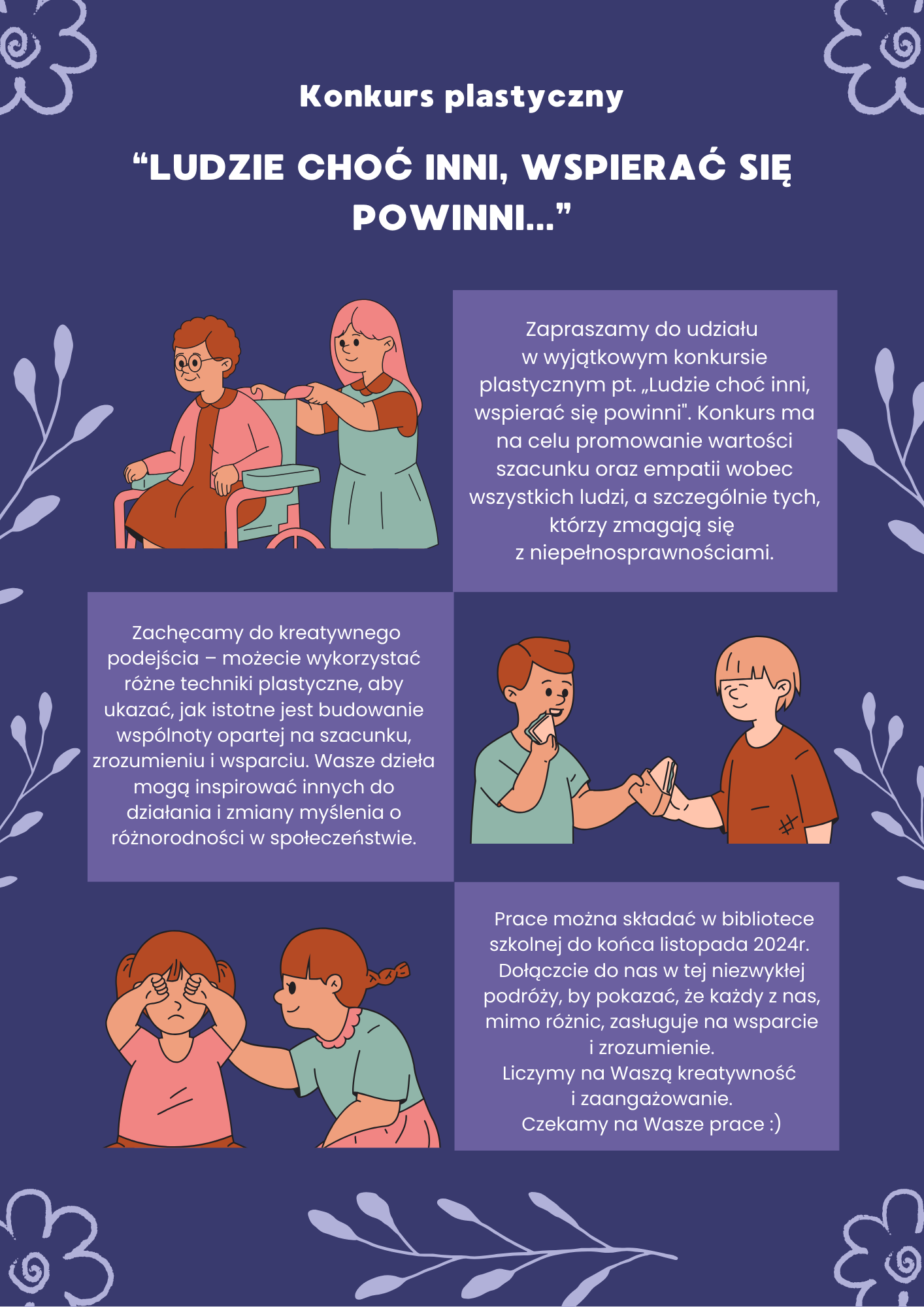 Konkurs plastyczny

"LUDZIE CHOĆ INNI, WSPIERAĆ SIĘ POWINNI..."

Zapraszamy do udziału w wyjątkowym konkursie plastycznym pt. „Ludzie choć inni, wspierać się powinni". Konkurs ma na celu promowanie wartości szacunku oraz empatii wobec wszystkich ludzi, a szczególnie tych, którzy zmagają się z niepełnosprawnościami.

Zachęcamy do kreatywnego podejścia – możecie wykorzystać różne techniki plastyczne, aby ukazać, jak istotne jest budowanie wspólnoty opartej na szacunku, zrozumieniu i wsparciu. Wasze dzieła mogą inspirować innych do działania i zmiany myślenia o różnorodności w społeczeństwie.

Prace można składać w bibliotece szkolnej do końca listopada 2024r. Dołączcie do nas w tej niezwykłej podróży, by pokazać, że każdy z nas, mimo różnic, zasługuje na wsparcie i zrozumienie.
Liczymy na Waszą kreatywność i zaangażowanie.
Czekamy na Wasze prace :)